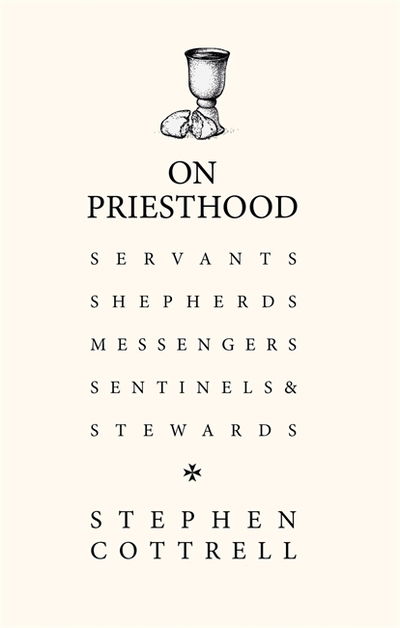 ON
PRIESTHOOD

SERVANTS
SHEPHERDS
MESSENGERS
SENTINELS &
STEWARDS

STEPHEN
COTTRELL